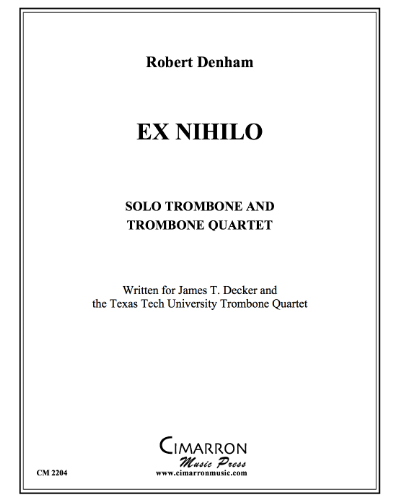 Robert Denham

EX NIHILO

SOLO TROMBONE AND
TROMBONE QUARTET

Written for James T. Decker and
the Texas Tech University Trombone Quartet

CIMARRON
Music Press
www.cimarronmusic.com

CM 2204